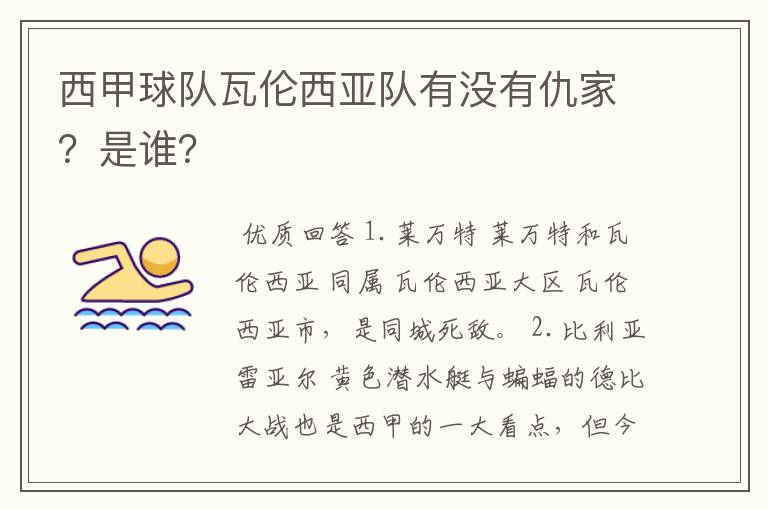 西甲球队瓦伦西亚队有没有仇家？是谁?

优质回答 1. 莱万特 莱万特和瓦伦西亚 同属 瓦伦西亚大区 瓦伦西亚市，是同城死敌。 2. 比利亚雷亚尔 黄色潜水艇与蝙蝠的德比大战也是西甲的一大看点，但今